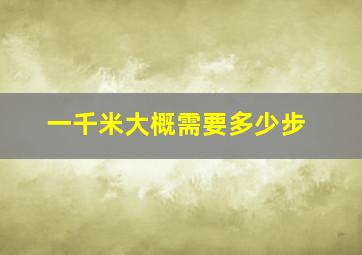 一千米大概需要多少步